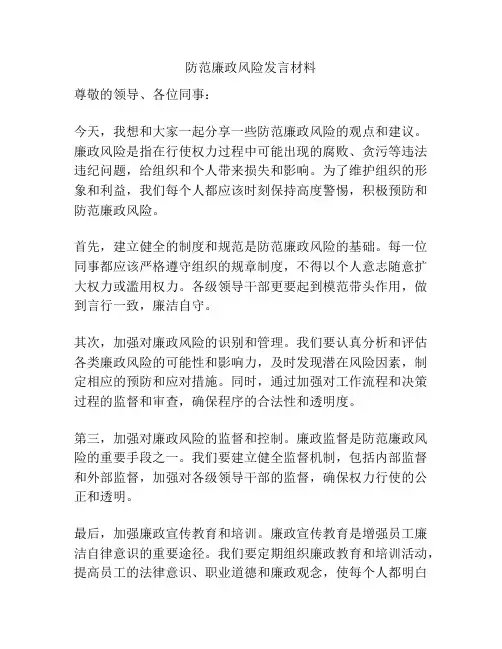 防范廉政风险发言材料

尊敬的领导、各位同事：

今天，我想和大家一起分享一些防范廉政风险的观点和建议。廉政风险是指在行使权力过程中可能出现的腐败、贪污等违法违纪问题，给组织和个人带来损失和影响。为了维护组织的形象和利益，我们每个人都应该时刻保持高度警惕，积极预防和防范廉政风险。

首先，建立健全的制度和规范是防范廉政风险的基础。每一位同事都应该严格遵守组织的规章制度，不得以个人意志随意扩大权力或滥用权力。各级领导干部更要起到模范带头作用，做到言行一致，廉洁自守。

其次，加强对廉政风险的识别和管理。我们要认真分析和评估各类廉政风险的可能性和影响力，及时发现潜在风险因素，制定相应的预防和应对措施。同时，通过加强对工作流程和决策过程的监督和审查，确保程序的合法性和透明度。

第三，加强对廉政风险的监督和控制。廉政监督是防范廉政风险的重要手段之一。我们要建立健全监督机制，包括内部监督和外部监督，加强对各级领导干部的监督，确保权力行使的公正和透明。

最后，加强廉政宣传教育和培训。廉政宣传教育是增强员工廉洁自律意识的重要途径。我们要定期组织廉政教育和培训活动，提高员工的法律意识、职业道德和廉政观念，使每个人都明白